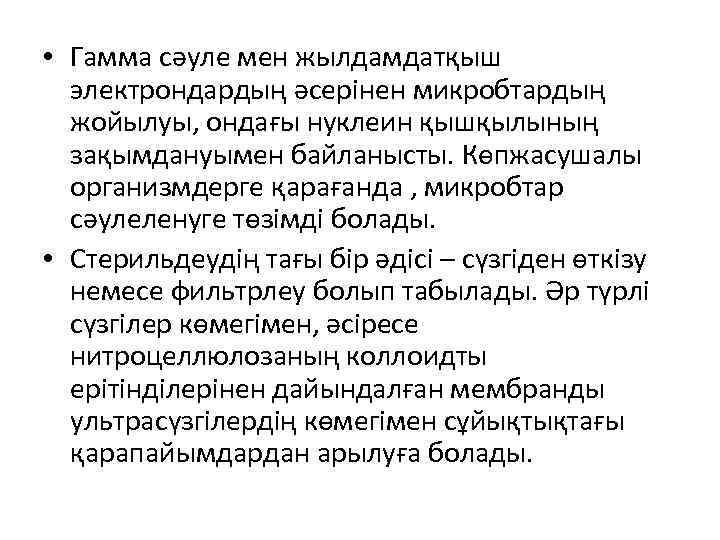 • Гамма сәуле мен жылдамдатқыш электрондардың әсерінен микробтардың жойылуы, ондағы нуклеин қышқылының зақымдануымен байланысты. Көпжасушалы организмдерге қарағанда , микробтар сәулеленуге төзімді болады.

• Стерильдеудің тағы бір әдісі – сүзгіден өткізу немесе фильтрлеу болып табылады. Әр түрлі сүзгілер көмегімен, әсіресе нитроцеллюлозаның коллоидты ерітінділерінен дайындалған мембранды ультрасүзгілердің көмегімен сұйықтықтағы қарапайымдардан арылуға болады.